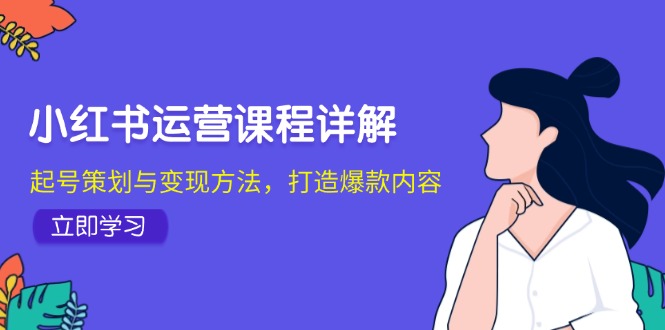 小红书运营课程详解

起号策划与变现方法，打造爆款内容

立即学习